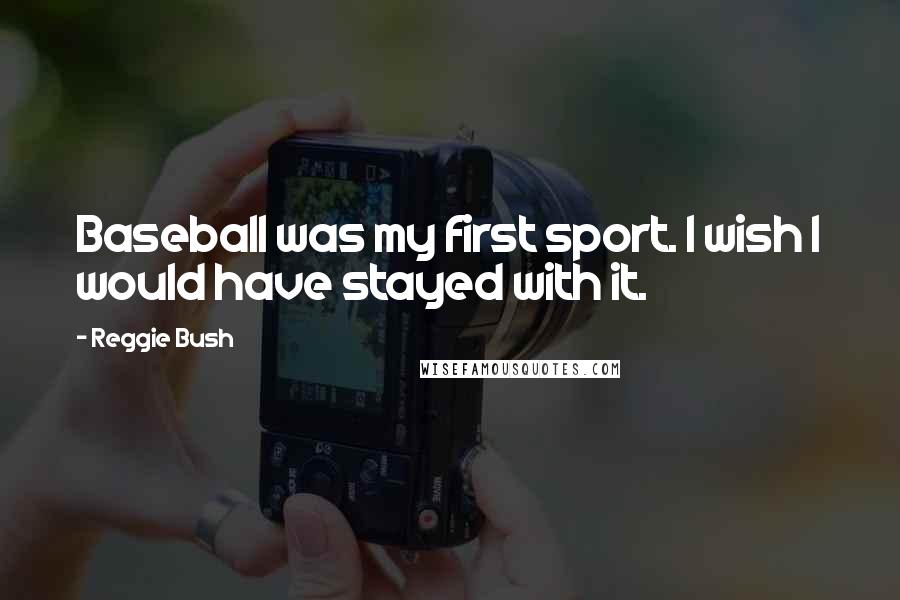 Baseball was my first sport. I wish I would have stayed with it.

- Reggie Bush

WISEFAMOUSQUOTES.COM